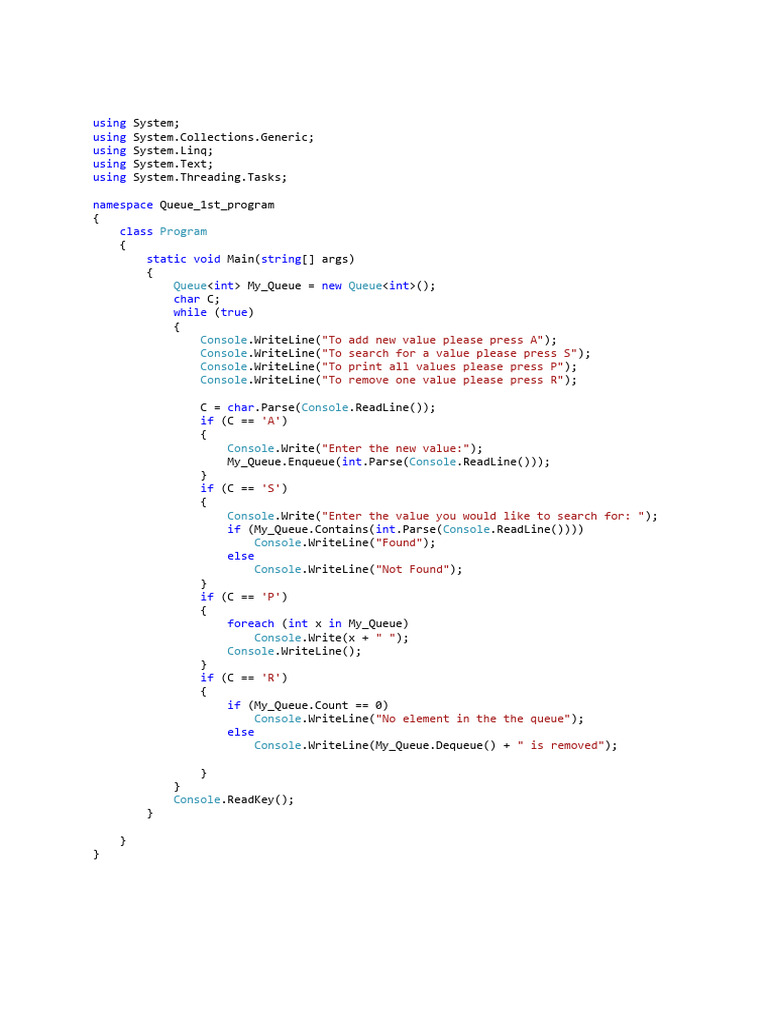 using System;
using System.Collections.Generic;
using System.Linq;
using System.Text;
using System.Threading.Tasks;

namespace Queue_1st_program
{
    class Program
    {
        static void Main(string[] args)
        {
            Queue<int> My_Queue = new Queue<int>();
            char C;
            while (true)
            {
                Console.WriteLine("To add new value please press A");
                Console.WriteLine("To search for a value please press S");
                Console.WriteLine("To print all values please press P");
                Console.WriteLine("To remove one value please press R");

                C = char.Parse(Console.ReadLine());
                if (C == 'A')
                {
                    Console.Write("Enter the new value:");
                    My_Queue.Enqueue(int.Parse(Console.ReadLine()));
                }
                if (C == 'S')
                {
                    Console.Write("Enter the value you would like to search for: ");
                    if (My_Queue.Contains(int.Parse(Console.ReadLine())))
                        Console.WriteLine("Found");
                    else
                        Console.WriteLine("Not Found");
                }
                if (C == 'P')
                {
                    foreach (int x in My_Queue)
                        Console.Write(x + " ");
                    Console.WriteLine();
                }
                if (C == 'R')
                {
                    if (My_Queue.Count == 0)
                        Console.WriteLine("No element in the the queue");
                    else
                        Console.WriteLine(My_Queue.Dequeue() + " is removed");

                }
            }
            Console.ReadKey();
        }

    }
}